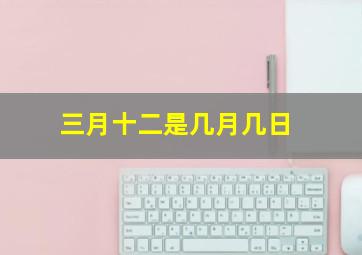 三月十二是几月几日